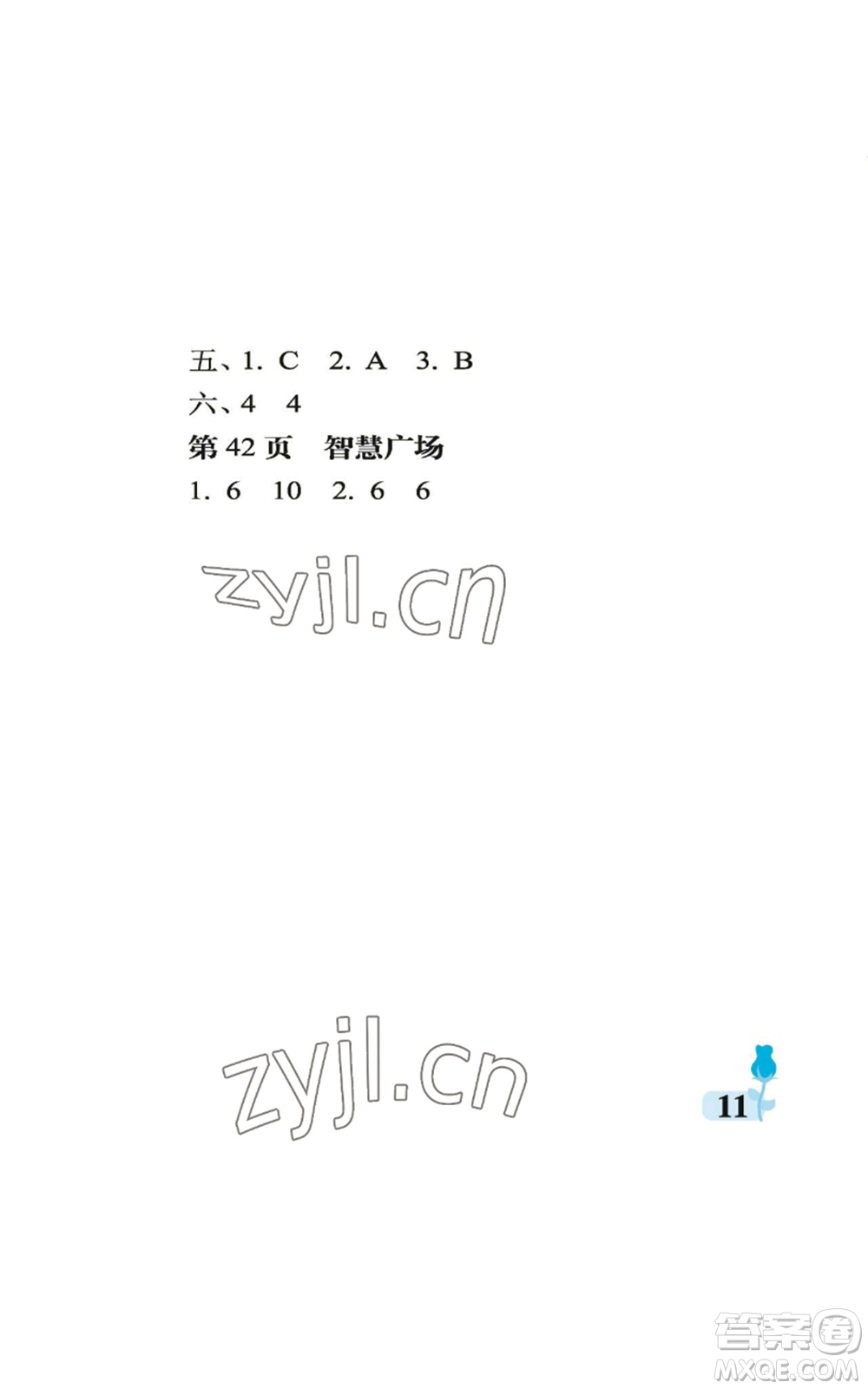 五、1. C　2. A　3. B

六、4　4

第 42 页　智慧广场

1. 6　10　2. 6　6

zyjl.cn

zyjl.cn

11

答案圈
MXQE.COM